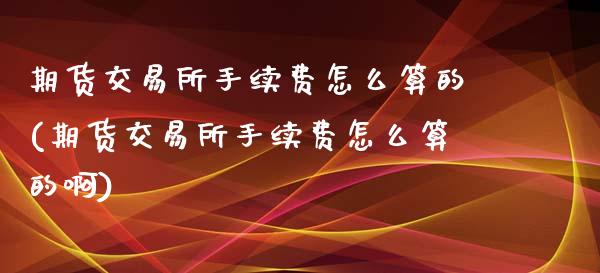 期货交易所手续费怎么算的(期货交易所手续费怎么算的啊)